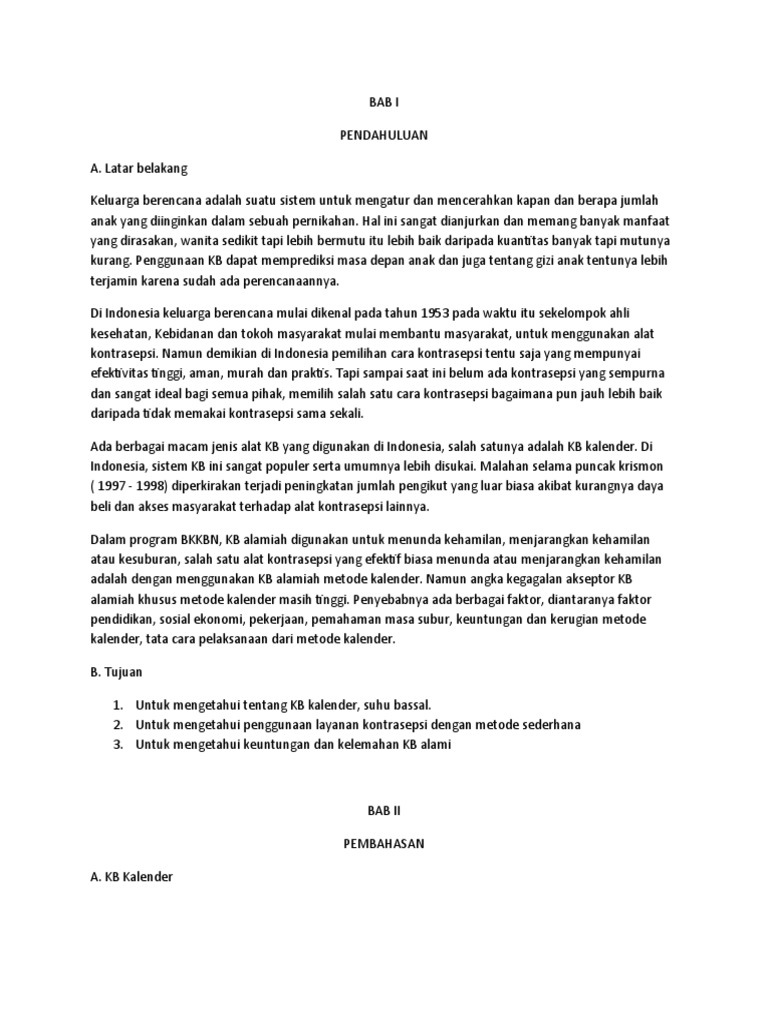 BAB I

PENDAHULUAN

A. Latar belakang

Keluarga berencana adalah suatu sistem untuk mengatur dan mencerahkan kapan dan berapa jumlah anak yang diinginkan dalam sebuah pernikahan. Hal ini sangat dianjurkan dan memang banyak manfaat yang dirasakan, wanita sedikit tapi lebih bermutu itu lebih baik daripada kuantitas banyak tapi mutunya kurang. Penggunaan KB dapat memprediksi masa depan anak dan juga tentang gizi anak tentunya lebih terjamin karena sudah ada perencanaannya.

Di Indonesia keluarga berencana mulai dikenal pada tahun 1953 pada waktu itu sekelompok ahli kesehatan, Kebidanan dan tokoh masyarakat mulai membantu masyarakat, untuk menggunakan alat kontrasepsi. Namun demikian di Indonesia pemilihan cara kontrasepsi tentu saja yang mempunyai efektivitas tinggi, aman, murah dan praktis. Tapi sampai saat ini belum ada kontrasepsi yang sempurna dan sangat ideal bagi semua pihak, memilih salah satu cara kontrasepsi bagaimana pun jauh lebih baik daripada tidak memakai kontrasepsi sama sekali.

Ada berbagai macam jenis alat KB yang digunakan di Indonesia, salah satunya adalah KB kalender. Di Indonesia, sistem KB ini sangat populer serta umumnya lebih disukai. Malahan selama puncak krismon ( 1997 - 1998) diperkirakan terjadi peningkatan jumlah pengikut yang luar biasa akibat kurangnya daya beli dan akses masyarakat terhadap alat kontrasepsi lainnya.

Dalam program BKKBN, KB alamiah digunakan untuk menunda kehamilan, menjarangkan kehamilan atau kesuburan, salah satu alat kontrasepsi yang efektif biasa menunda atau menjarangkan kehamilan adalah dengan menggunakan KB alamiah metode kalender. Namun angka kegagalan akseptor KB alamiah khusus metode kalender masih tinggi. Penyebabnya ada berbagai faktor, diantaranya faktor pendidikan, sosial ekonomi, pekerjaan, pemahaman masa subur, keuntungan dan kerugian metode kalender, tata cara pelaksanaan dari metode kalender.

B. Tujuan

1. Untuk mengetahui tentang KB kalender, suhu bassal.
2. Untuk mengetahui penggunaan layanan kontrasepsi dengan metode sederhana
3. Untuk mengetahui keuntungan dan kelemahan KB alami

BAB II

PEMBAHASAN

A. KB Kalender